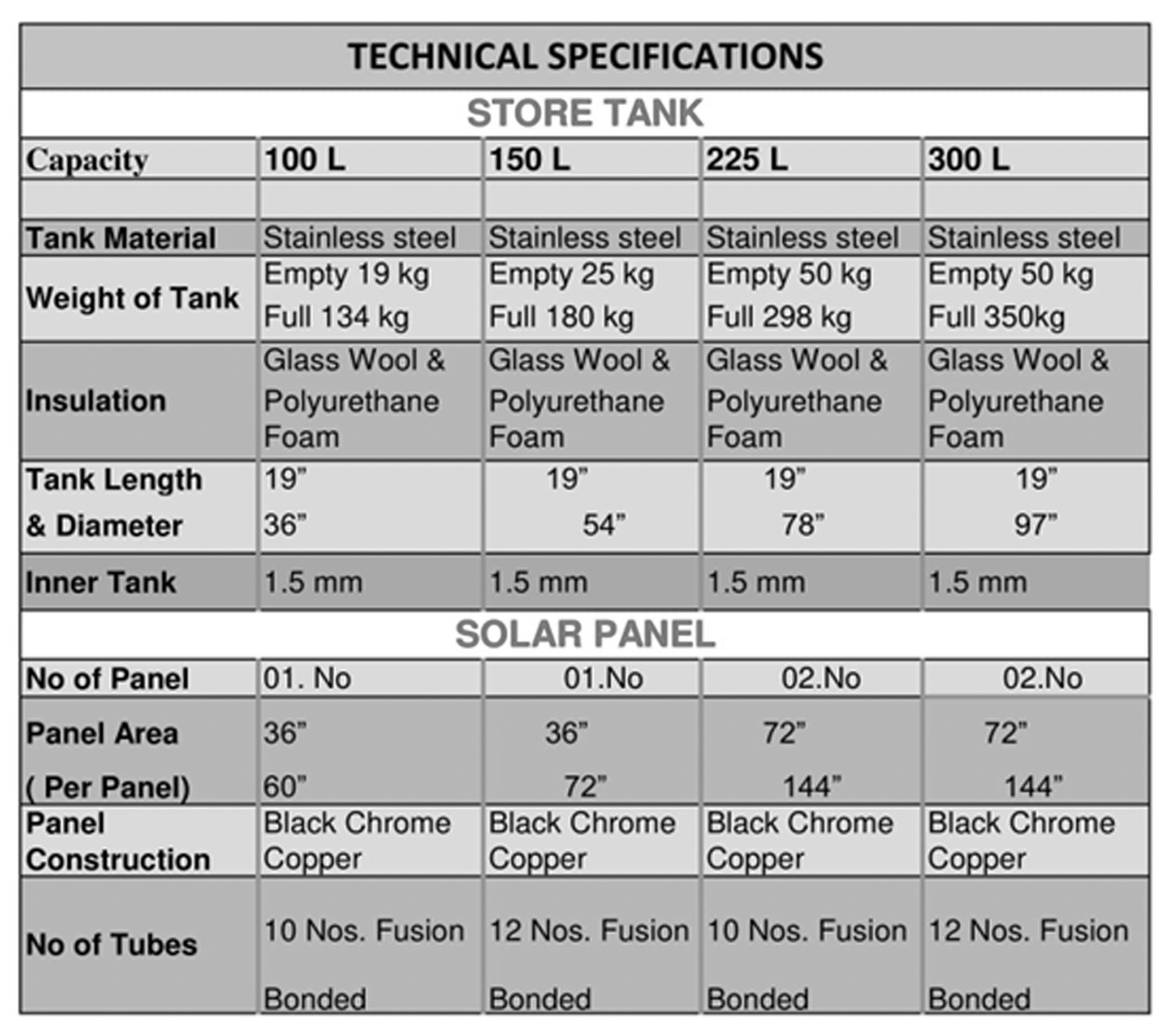 | TECHNICAL SPECIFICATIONS | | | | |
|---|---|---|---|---|
| STORE TANK | | | | |
| Capacity | 100 L | 150 L | 225 L | 300 L |
| | | | | |
| Tank Material | Stainless steel | Stainless steel | Stainless steel | Stainless steel |
| Weight of Tank | Empty 19 kg Full 134 kg | Empty 25 kg Full 180 kg | Empty 50 kg Full 298 kg | Empty 50 kg Full 350kg |
| Insulation | Glass Wool & Polyurethane Foam | Glass Wool & Polyurethane Foam | Glass Wool & Polyurethane Foam | Glass Wool & Polyurethane Foam |
| Tank Length & Diameter | 19" 36" | 19" 54" | 19" 78" | 19" 97" |
| Inner Tank | 1.5 mm | 1.5 mm | 1.5 mm | 1.5 mm |
| SOLAR PANEL | | | | |
| No of Panel | 01. No | 01.No | 02.No | 02.No |
| Panel Area ( Per Panel) | 36" 60" | 36" 72" | 72" 144" | 72" 144" |
| Panel Construction | Black Chrome Copper | Black Chrome Copper | Black Chrome Copper | Black Chrome Copper |
| No of Tubes | 10 Nos. Fusion Bonded | 12 Nos. Fusion Bonded | 10 Nos. Fusion Bonded | 12 Nos. Fusion Bonded |